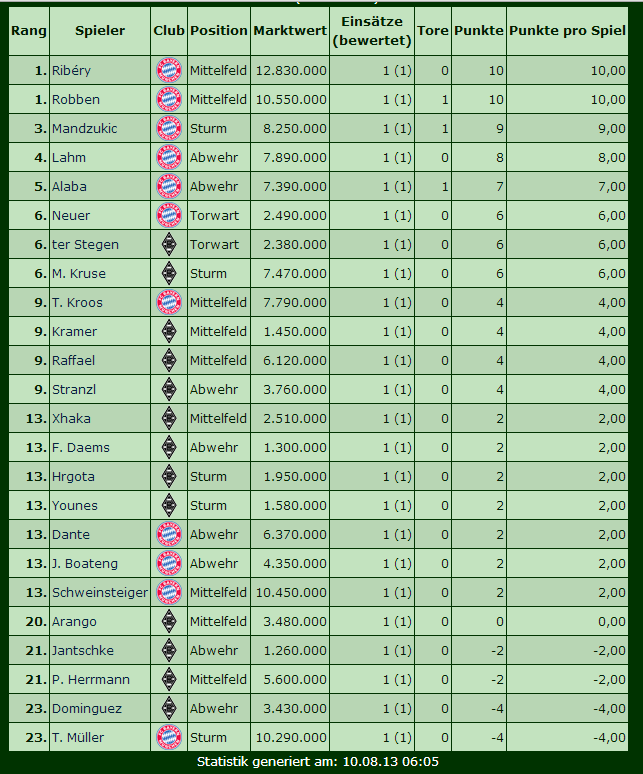 | Rang | Spieler | Club | Position | Marktwert | Einsätze (bewertet) | Tore | Punkte | Punkte pro Spiel |
|---|---|---|---|---|---|---|---|---|
| 1. | Ribéry | | Mittelfeld | 12.830.000 | 1 (1) | 0 | 10 | 10,00 |
| 1. | Robben | | Mittelfeld | 10.550.000 | 1 (1) | 1 | 10 | 10,00 |
| 3. | Mandzukic | | Sturm | 8.250.000 | 1 (1) | 1 | 9 | 9,00 |
| 4. | Lahm | | Abwehr | 7.890.000 | 1 (1) | 0 | 8 | 8,00 |
| 5. | Alaba | | Abwehr | 7.390.000 | 1 (1) | 1 | 7 | 7,00 |
| 6. | Neuer | | Torwart | 2.490.000 | 1 (1) | 0 | 6 | 6,00 |
| 6. | ter Stegen | | Torwart | 2.380.000 | 1 (1) | 0 | 6 | 6,00 |
| 6. | M. Kruse | | Sturm | 7.470.000 | 1 (1) | 0 | 6 | 6,00 |
| 9. | T. Kroos | | Mittelfeld | 7.790.000 | 1 (1) | 0 | 4 | 4,00 |
| 9. | Kramer | | Mittelfeld | 1.450.000 | 1 (1) | 0 | 4 | 4,00 |
| 9. | Raffael | | Mittelfeld | 6.120.000 | 1 (1) | 0 | 4 | 4,00 |
| 9. | Stranzl | | Abwehr | 3.760.000 | 1 (1) | 0 | 4 | 4,00 |
| 13. | Xhaka | | Mittelfeld | 2.510.000 | 1 (1) | 0 | 2 | 2,00 |
| 13. | F. Daems | | Abwehr | 1.300.000 | 1 (1) | 0 | 2 | 2,00 |
| 13. | Hrgota | | Sturm | 1.950.000 | 1 (1) | 0 | 2 | 2,00 |
| 13. | Younes | | Sturm | 1.580.000 | 1 (1) | 0 | 2 | 2,00 |
| 13. | Dante | | Abwehr | 6.370.000 | 1 (1) | 0 | 2 | 2,00 |
| 13. | J. Boateng | | Abwehr | 4.350.000 | 1 (1) | 0 | 2 | 2,00 |
| 13. | Schweinsteiger | | Mittelfeld | 10.450.000 | 1 (1) | 0 | 2 | 2,00 |
| 20. | Arango | | Mittelfeld | 3.480.000 | 1 (1) | 0 | 0 | 0,00 |
| 21. | Jantschke | | Abwehr | 1.260.000 | 1 (1) | 0 | -2 | -2,00 |
| 21. | P. Herrmann | | Mittelfeld | 5.600.000 | 1 (1) | 0 | -2 | -2,00 |
| 23. | Dominguez | | Abwehr | 3.430.000 | 1 (1) | 0 | -4 | -4,00 |
| 23. | T. Müller | | Sturm | 10.290.000 | 1 (1) | 0 | -4 | -4,00 |

Statistik generiert am: 10.08.13 06:05